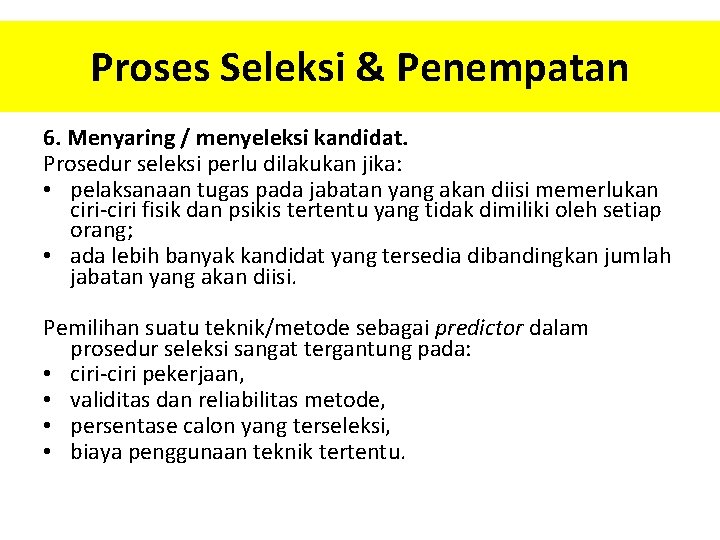 Proses Seleksi & Penempatan

6. Menyaring / menyeleksi kandidat.
Prosedur seleksi perlu dilakukan jika:
• pelaksanaan tugas pada jabatan yang akan diisi memerlukan ciri-ciri fisik dan psikis tertentu yang tidak dimiliki oleh setiap orang;
• ada lebih banyak kandidat yang tersedia dibandingkan jumlah jabatan yang akan diisi.

Pemilihan suatu teknik/metode sebagai predictor dalam prosedur seleksi sangat tergantung pada:
• ciri-ciri pekerjaan,
• validitas dan reliabilitas metode,
• persentase calon yang terseleksi,
• biaya penggunaan teknik tertentu.